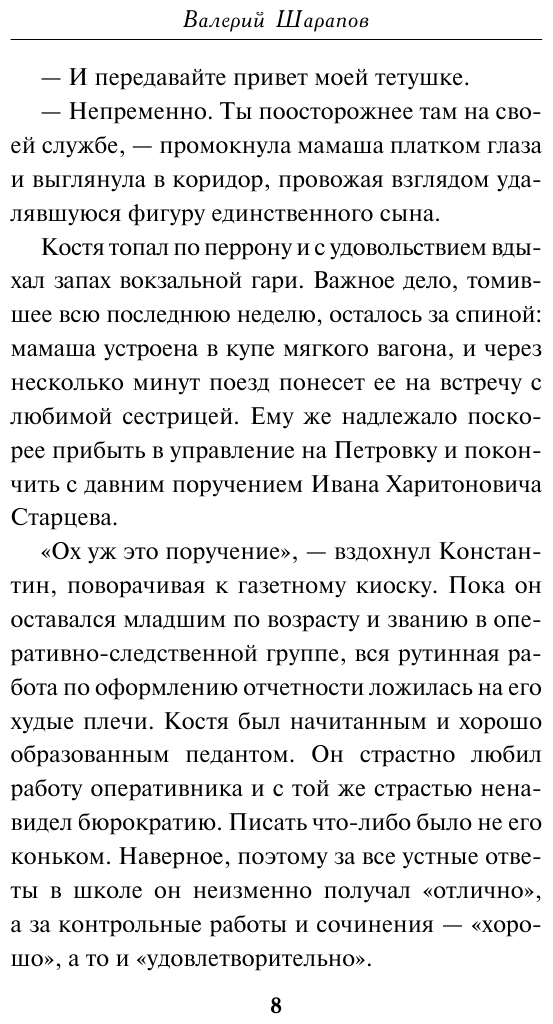 Валерий Шарапов

— И передавайте привет моей тетушке.

— Непременно. Ты поосторожнее там на своей службе, — промокнула мамаша платком глаза и выглянула в коридор, провожая взглядом удалявшуюся фигуру единственного сына.

Костя топал по перрону и с удовольствием вдыхал запах вокзальной гари. Важное дело, томившее всю последнюю неделю, осталось за спиной: мамаша устроена в купе мягкого вагона, и через несколько минут поезд понесет ее на встречу с любимой сестрицей. Ему же надлежало поскорее прибыть в управление на Петровку и покончить с давним поручением Ивана Харитоновича Старцева.

«Ох уж это поручение», — вздохнул Константин, поворачивая к газетному киоску. Пока он оставался младшим по возрасту и званию в оперативно-следственной группе, вся рутинная работа по оформлению отчетности ложилась на его худые плечи. Костя был начитанным и хорошо образованным педантом. Он страстно любил работу оперативника и с той же страстью ненавидел бюрократию. Писать что-либо было не его коньком. Наверное, поэтому за все устные ответы в школе он неизменно получал «отлично», а за контрольные работы и сочинения — «хорошо», а то и «удовлетворительно».

8